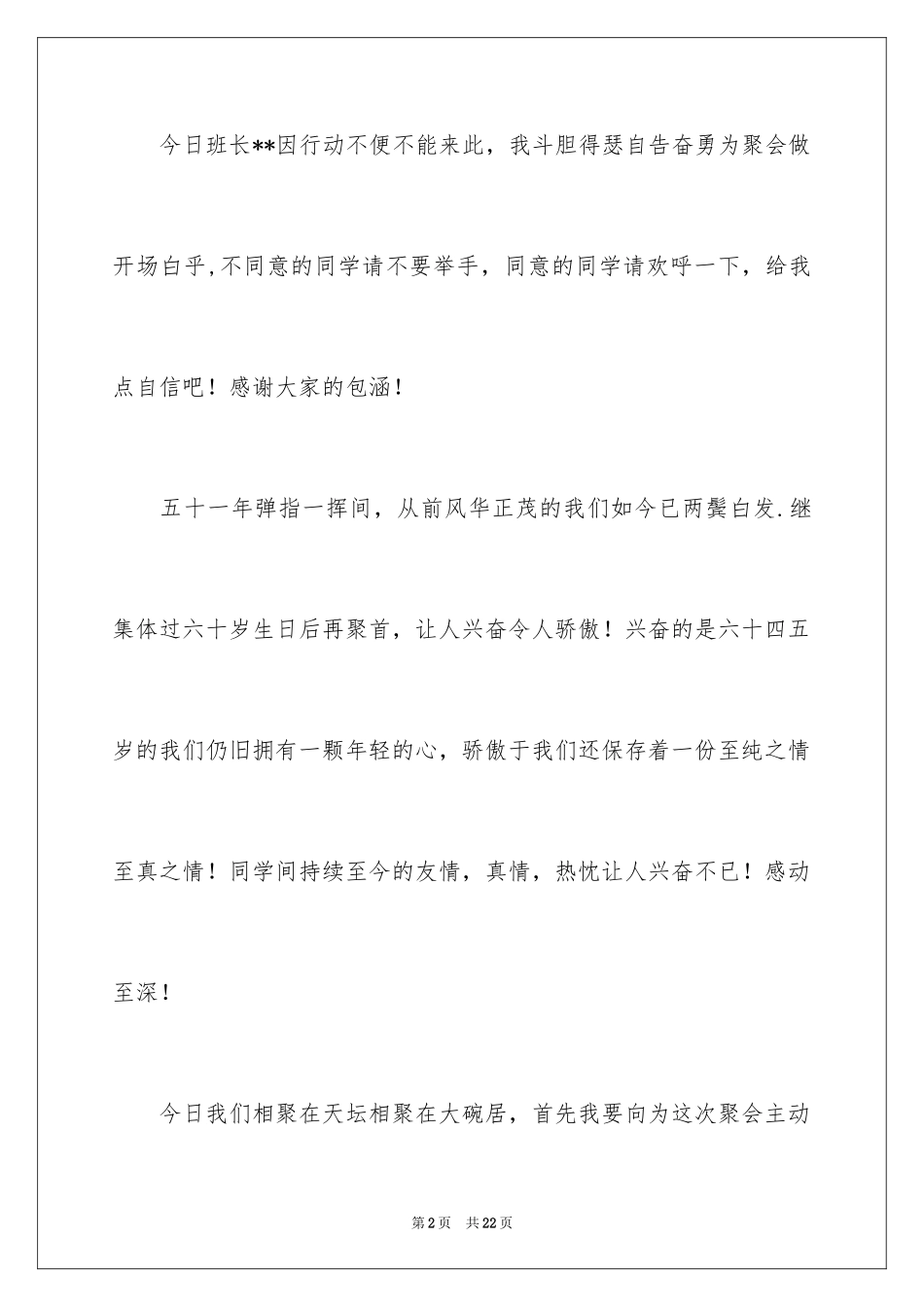 今日班长**因行动不便不能来此，我斗胆得瑟自告奋勇为聚会做开场白乎,不同意的同学请不要举手，同意的同学请欢呼一下，给我点自信吧！感谢大家的包涵！

五十一年弹指一挥间，从前风华正茂的我们如今已两鬓白发.继集体过六十岁生日后再聚首，让人兴奋令人骄傲！兴奋的是六十四五岁的我们仍旧拥有一颗年轻的心，骄傲于我们还保存着一份至纯之情至真之情！同学间持续至今的友情，真情，热忱让人兴奋不已！感动至深！

今日我们相聚在天坛相聚在大碗居，首先我要向为这次聚会主动

第2页　共22页